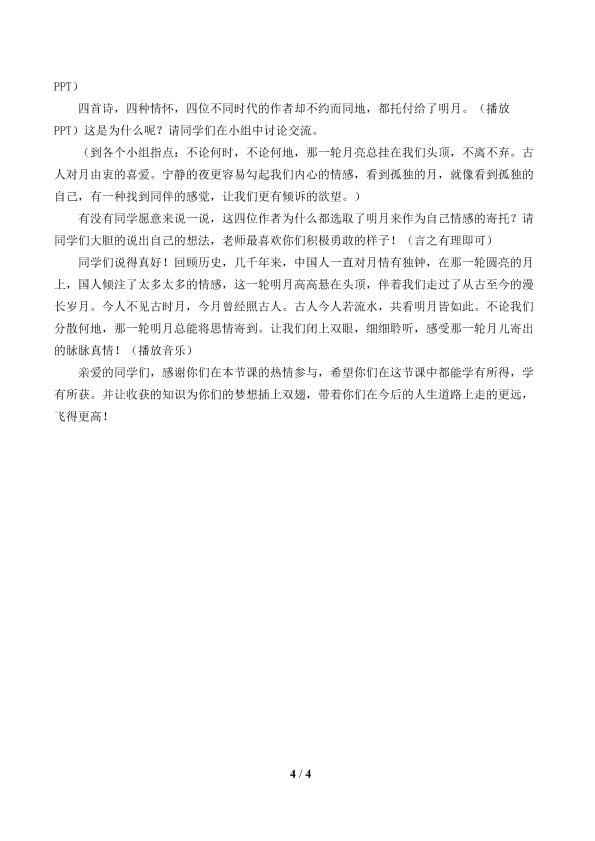 PPT）

四首诗，四种情怀，四位不同时代的作者却不约而同地，都托付给了明月。（播放PPT）这是为什么呢？请同学们在小组中讨论交流。

（到各个小组指点：不论何时，不论何地，那一轮月亮总挂在我们头顶，不离不弃。古人对月由衷的喜爱。宁静的夜更容易勾起我们内心的情感，看到孤独的月，就像看到孤独的自己，有一种找到同伴的感觉，让我们更有倾诉的欲望。）

有没有同学愿意来说一说，这四位作者为什么都选取了明月来作为自己情感的寄托？请同学们大胆的说出自己的想法，老师最喜欢你们积极勇敢的样子！（言之有理即可）

同学们说得真好！回顾历史，几千年来，中国人一直对月情有独钟，在那一轮圆亮的月上，国人倾注了太多太多的情感，这一轮明月高高悬在头顶，伴着我们走过了从古至今的漫长岁月。今人不见古时月，今月曾经照古人。古人今人若流水，共看明月皆如此。不论我们分散何地，那一轮明月总能将思情寄到。让我们闭上双眼，细细聆听，感受那一轮月儿寄出的脉脉真情！（播放音乐）

亲爱的同学们，感谢你们在本节课的热情参与，希望你们在这节课中都能学有所得，学有所获。并让收获的知识为你们的梦想插上双翅，带着你们在今后的人生道路上走的更远，飞得更高！

4 / 4